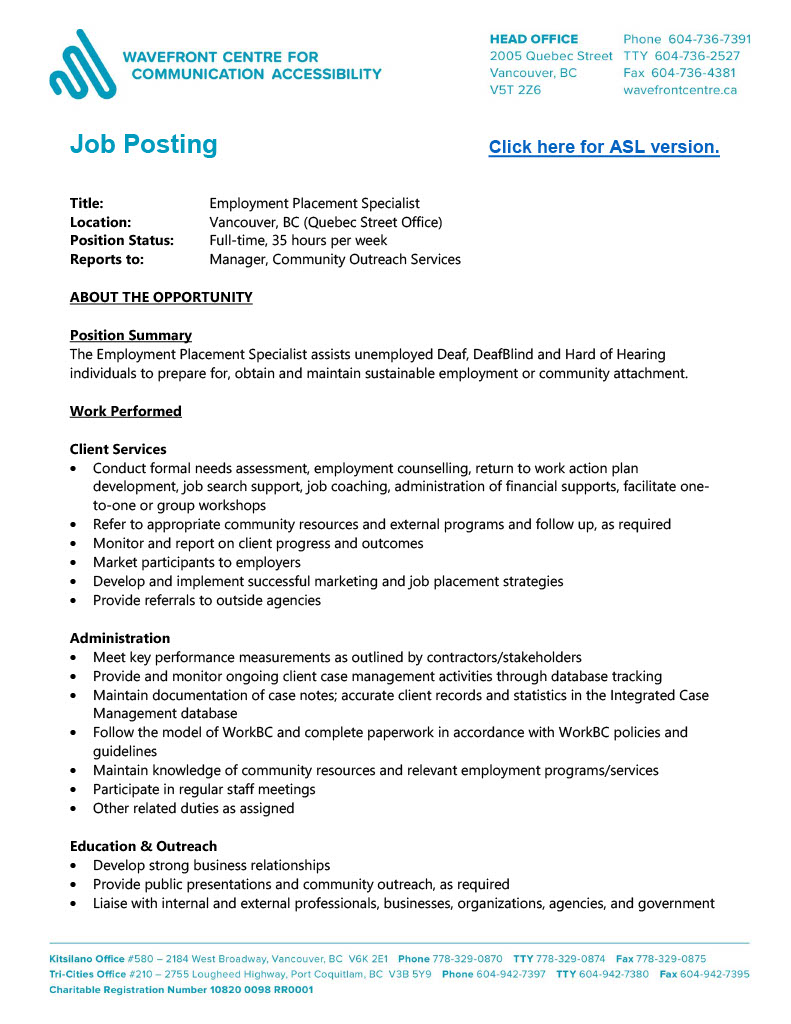 WAVEFRONT CENTRE FOR COMMUNICATION ACCESSIBILITY

HEAD OFFICE
2005 Quebec Street
Vancouver, BC
V5T 2Z6

Phone 604-736-7391
TTY 604-736-2527
Fax 604-736-4381
wavefrontcentre.ca

Job Posting

Click here for ASL version.

Title: Employment Placement Specialist
Location: Vancouver, BC (Quebec Street Office)
Position Status: Full-time, 35 hours per week
Reports to: Manager, Community Outreach Services

ABOUT THE OPPORTUNITY

Position Summary
The Employment Placement Specialist assists unemployed Deaf, DeafBlind and Hard of Hearing individuals to prepare for, obtain and maintain sustainable employment or community attachment.

Work Performed

Client Services
• Conduct formal needs assessment, employment counselling, return to work action plan development, job search support, job coaching, administration of financial supports, facilitate one-to-one or group workshops
• Refer to appropriate community resources and external programs and follow up, as required
• Monitor and report on client progress and outcomes
• Market participants to employers
• Develop and implement successful marketing and job placement strategies
• Provide referrals to outside agencies

Administration
• Meet key performance measurements as outlined by contractors/stakeholders
• Provide and monitor ongoing client case management activities through database tracking
• Maintain documentation of case notes; accurate client records and statistics in the Integrated Case Management database
• Follow the model of WorkBC and complete paperwork in accordance with WorkBC policies and guidelines
• Maintain knowledge of community resources and relevant employment programs/services
• Participate in regular staff meetings
• Other related duties as assigned

Education & Outreach
• Develop strong business relationships
• Provide public presentations and community outreach, as required
• Liaise with internal and external professionals, businesses, organizations, agencies, and government

Kitsilano Office #580 – 2184 West Broadway, Vancouver, BC V6K 2E1 Phone 778-329-0870 TTY 778-329-0874 Fax 778-329-0875
Tri-Cities Office #210 – 2755 Lougheed Highway, Port Coquitlam, BC V3B 5Y9 Phone 604-942-7397 TTY 604-942-7380 Fax 604-942-7395
Charitable Registration Number 10820 0098 RR0001